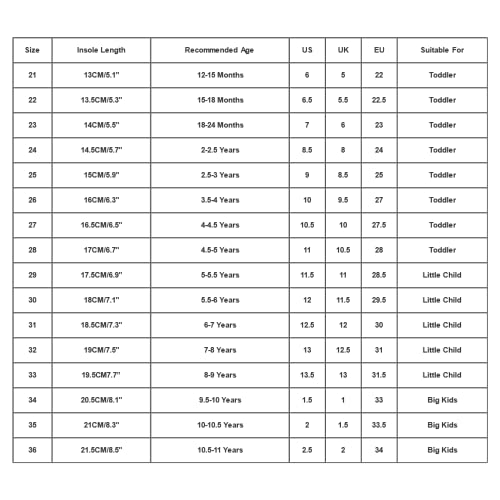 | Size | Insole Length | Recommended Age | US | UK | EU | Suitable For |
|---|---|---|---|---|---|---|
| 21 | 13CM/5.1" | 12-15 Months | 6 | 5 | 22 | Toddler |
| 22 | 13.5CM/5.3" | 15-18 Months | 6.5 | 5.5 | 22.5 | Toddler |
| 23 | 14CM/5.5" | 18-24 Months | 7 | 6 | 23 | Toddler |
| 24 | 14.5CM/5.7" | 2-2.5 Years | 8.5 | 8 | 24 | Toddler |
| 25 | 15CM/5.9" | 2.5-3 Years | 9 | 8.5 | 25 | Toddler |
| 26 | 16CM/6.3" | 3.5-4 Years | 10 | 9.5 | 27 | Toddler |
| 27 | 16.5CM/6.5" | 4-4.5 Years | 10.5 | 10 | 27.5 | Toddler |
| 28 | 17CM/6.7" | 4.5-5 Years | 11 | 10.5 | 28 | Toddler |
| 29 | 17.5CM/6.9" | 5-5.5 Years | 11.5 | 11 | 28.5 | Little Child |
| 30 | 18CM/7.1" | 5.5-6 Years | 12 | 11.5 | 29.5 | Little Child |
| 31 | 18.5CM/7.3" | 6-7 Years | 12.5 | 12 | 30 | Little Child |
| 32 | 19CM/7.5" | 7-8 Years | 13 | 12.5 | 31 | Little Child |
| 33 | 19.5CM7.7" | 8-9 Years | 13.5 | 13 | 31.5 | Little Child |
| 34 | 20.5CM/8.1" | 9.5-10 Years | 1.5 | 1 | 33 | Big Kids |
| 35 | 21CM/8.3" | 10-10.5 Years | 2 | 1.5 | 33.5 | Big Kids |
| 36 | 21.5CM/8.5" | 10.5-11 Years | 2.5 | 2 | 34 | Big Kids |